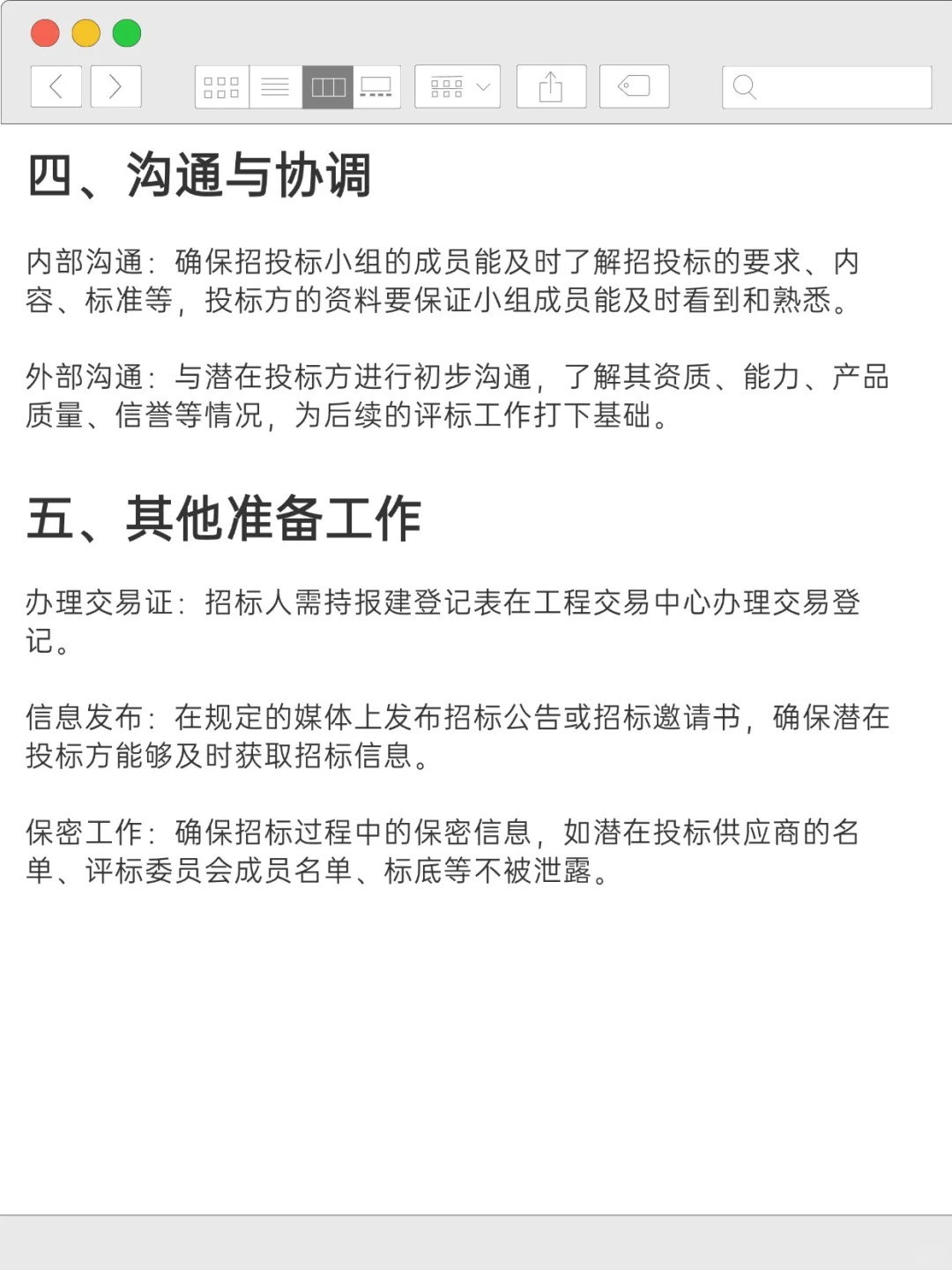 四、沟通与协调

内部沟通：确保招投标小组的成员能及时了解招投标的要求、内容、标准等，投标方的资料要保证小组成员能及时看到和熟悉。

外部沟通：与潜在投标方进行初步沟通，了解其资质、能力、产品质量、信誉等情况，为后续的评标工作打下基础。

五、其他准备工作

办理交易证：招标人需持报建登记表在工程交易中心办理交易登记。

信息发布：在规定的媒体上发布招标公告或招标邀请书，确保潜在投标方能够及时获取招标信息。

保密工作：确保招标过程中的保密信息，如潜在投标供应商的名单、评标委员会成员名单、标底等不被泄露。